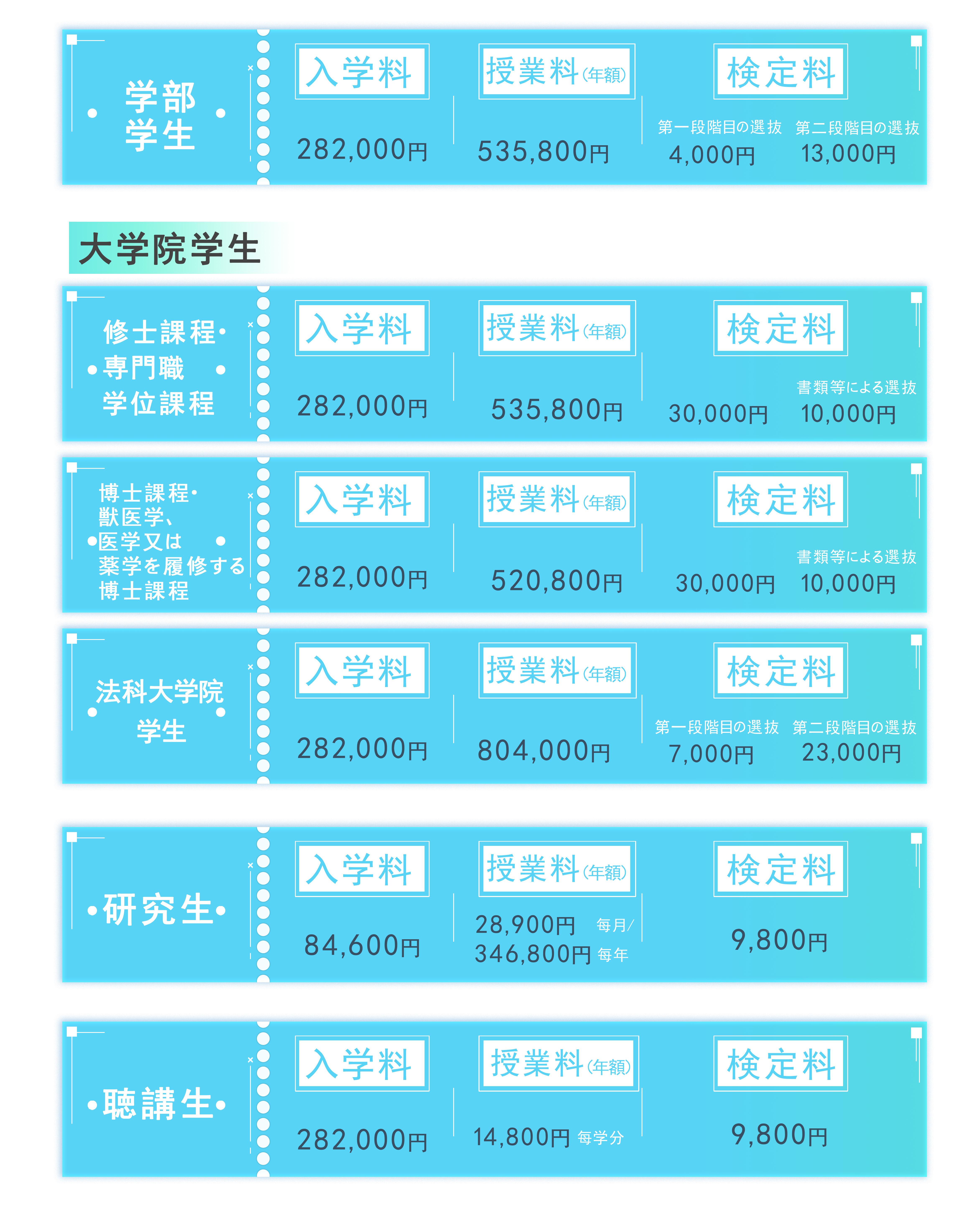 学部学生

入学料
282,000円

授業料(年額)
535,800円

検定料
第一段階目の選抜 4,000円
第二段階目の選抜 13,000円

大学院学生

修士課程・専門職学位課程

入学料
282,000円

授業料(年額)
535,800円

検定料
30,000円
書類等による選抜 10,000円

博士課程・獣医学、医学又は薬学を履修する博士課程

入学料
282,000円

授業料(年額)
520,800円

検定料
30,000円
書類等による選抜 10,000円

法科大学院学生

入学料
282,000円

授業料(年額)
804,000円

検定料
第一段階目の選抜 7,000円
第二段階目の選抜 23,000円

研究生

入学料
84,600円

授業料(年額)
28,900円 毎月/
346,800円 毎年

検定料
9,800円

聴講生

入学料
282,000円

授業料(年額)
14,800円 毎学分

検定料
9,800円